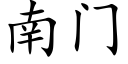 南门